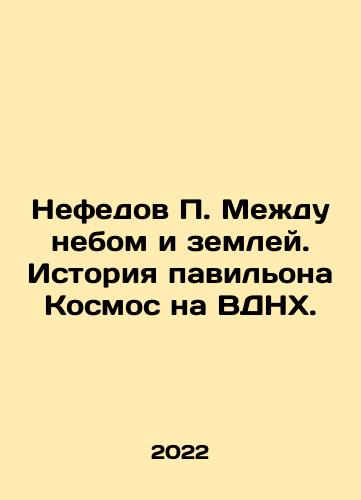 Нефедов П. Между небом и землей. История павильона Космос на ВДНХ.

2022